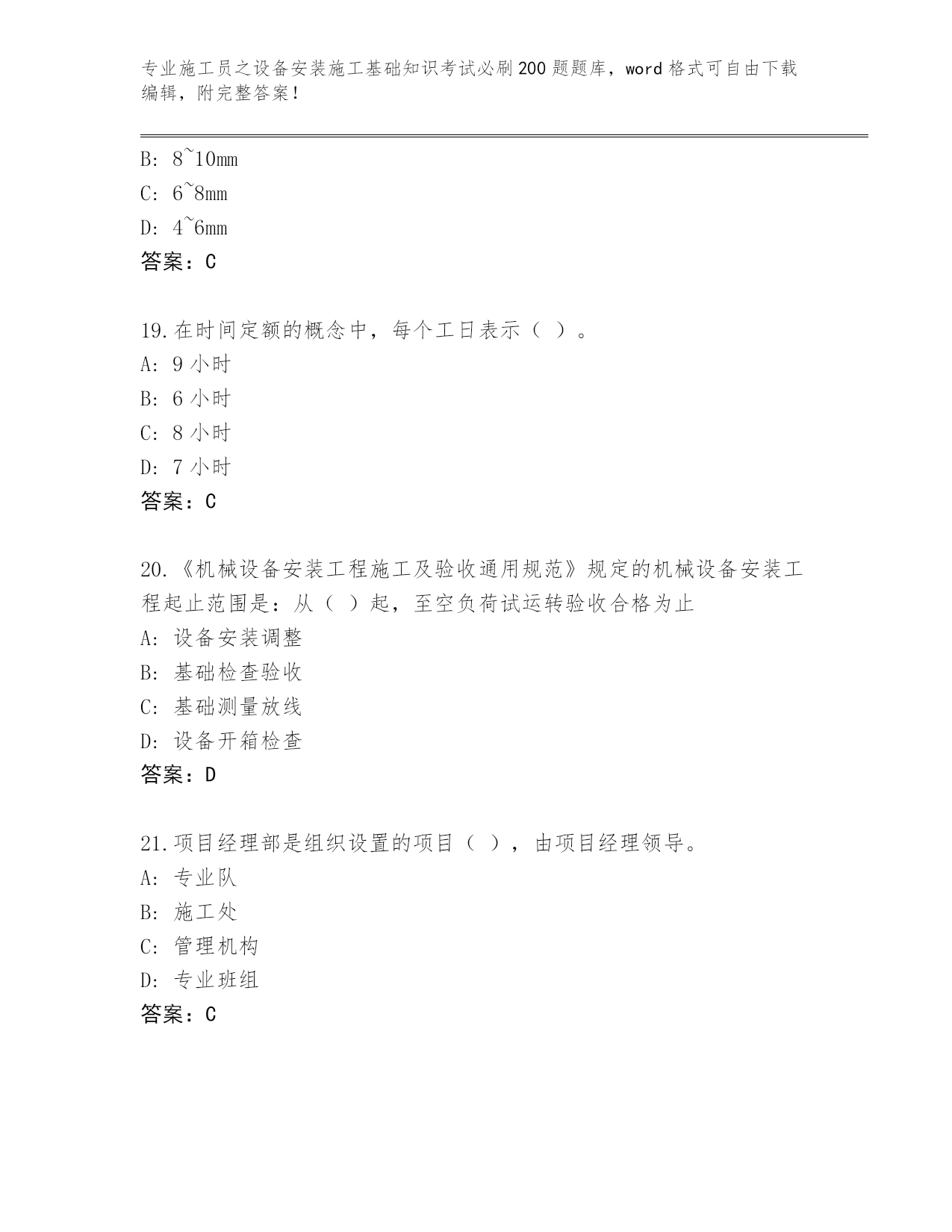 专业施工员之设备安装施工基础知识考试必刷200题题库，word格式可自由下载编辑，附完整答案！

B: 8~10mm
C: 6~8mm
D: 4~6mm
答案：C

19.在时间定额的概念中，每个工日表示（ ）。
A: 9小时
B: 6小时
C: 8小时
D: 7小时
答案：C

20.《机械设备安装工程施工及验收通用规范》规定的机械设备安装工程起止范围是：从（ ）起，至空负荷试运转验收合格为止
A: 设备安装调整
B: 基础检查验收
C: 基础测量放线
D: 设备开箱检查
答案：D

21.项目经理部是组织设置的项目（ ），由项目经理领导。
A: 专业队
B: 施工处
C: 管理机构
D: 专业班组
答案：C